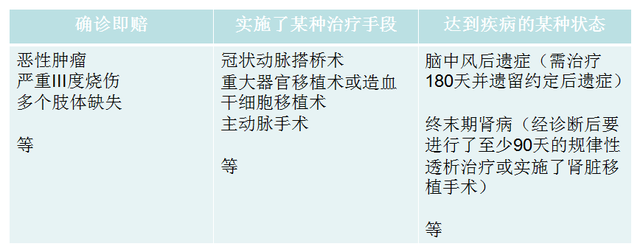 | 确诊即赔 | 实施了某种治疗手段 | 达到疾病的某种状态 |
|---|---|---|
| 恶性肿瘤<br>严重III度烧伤<br>多个肢体缺失<br><br>等 | 冠状动脉搭桥术<br>重大器官移植术或造血干细胞移植术<br>主动脉手术<br><br>等 | 脑中风后遗症（需治疗180天并遗留约定后遗症）<br><br>终末期肾病（经诊断后要进行了至少90天的规律性透析治疗或实施了肾脏移植手术）<br><br>等 |